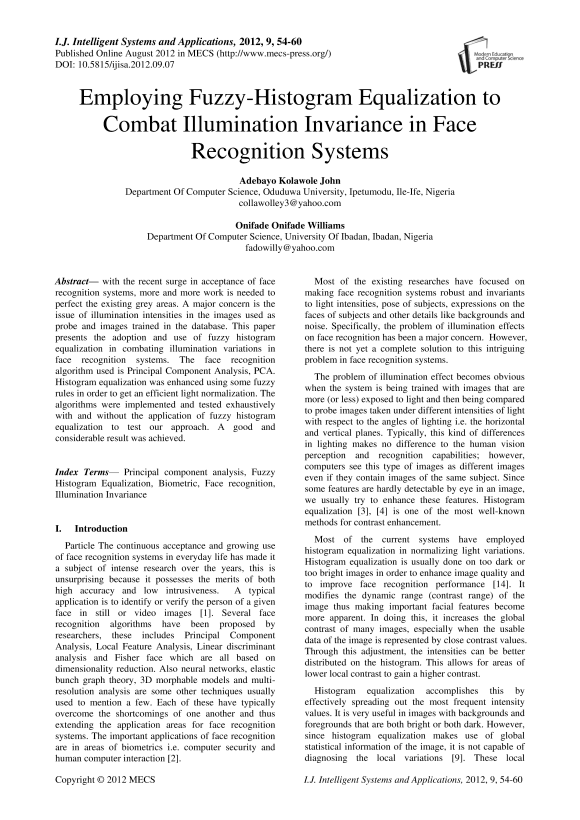 I.J. Intelligent Systems and Applications, 2012, 9, 54-60
Published Online August 2012 in MECS (http://www.mecs-press.org/)
DOI: 10.5815/ijisa.2012.09.07

Modern Education and Computer Science PRESS

Employing Fuzzy-Histogram Equalization to Combat Illumination Invariance in Face Recognition Systems

Adebayo Kolawole John
Department Of Computer Science, Oduduwa University, Ipetumodu, Ile-Ife, Nigeria
collawolley3@yahoo.com

Onifade Onifade Williams
Department Of Computer Science, University Of Ibadan, Ibadan, Nigeria
fadowilly@yahoo.com

Abstract— with the recent surge in acceptance of face recognition systems, more and more work is needed to perfect the existing grey areas. A major concern is the issue of illumination intensities in the images used as probe and images trained in the database. This paper presents the adoption and use of fuzzy histogram equalization in combating illumination variations in face recognition systems. The face recognition algorithm used is Principal Component Analysis, PCA. Histogram equalization was enhanced using some fuzzy rules in order to get an efficient light normalization. The algorithms were implemented and tested exhaustively with and without the application of fuzzy histogram equalization to test our approach. A good and considerable result was achieved.

Index Terms— Principal component analysis, Fuzzy Histogram Equalization, Biometric, Face recognition, Illumination Invariance

I. Introduction

Particle The continuous acceptance and growing use of face recognition systems in everyday life has made it a subject of intense research over the years, this is unsurprising because it possesses the merits of both high accuracy and low intrusiveness. A typical application is to identify or verify the person of a given face in still or video images [1]. Several face recognition algorithms have been proposed by researchers, these includes Principal Component Analysis, Local Feature Analysis, Linear discriminant analysis and Fisher face which are all based on dimensionality reduction. Also neural networks, elastic bunch graph theory, 3D morphable models and multi-resolution analysis are some other techniques usually used to mention a few. Each of these have typically overcome the shortcomings of one another and thus extending the application areas for face recognition systems. The important applications of face recognition are in areas of biometrics i.e. computer security and human computer interaction [2].

Most of the existing researches have focused on making face recognition systems robust and invariants to light intensities, pose of subjects, expressions on the faces of subjects and other details like backgrounds and noise. Specifically, the problem of illumination effects on face recognition has been a major concern. However, there is not yet a complete solution to this intriguing problem in face recognition systems.

The problem of illumination effect becomes obvious when the system is being trained with images that are more (or less) exposed to light and then being compared to probe images taken under different intensities of light with respect to the angles of lighting i.e. the horizontal and vertical planes. Typically, this kind of differences in lighting makes no difference to the human vision perception and recognition capabilities; however, computers see this type of images as different images even if they contain images of the same subject. Since some features are hardly detectable by eye in an image, we usually try to enhance these features. Histogram equalization [3], [4] is one of the most well-known methods for contrast enhancement.

Most of the current systems have employed histogram equalization in normalizing light variations. Histogram equalization is usually done on too dark or too bright images in order to enhance image quality and to improve face recognition performance [14]. It modifies the dynamic range (contrast range) of the image thus making important facial features become more apparent. In doing this, it increases the global contrast of many images, especially when the usable data of the image is represented by close contrast values. Through this adjustment, the intensities can be better distributed on the histogram. This allows for areas of lower local contrast to gain a higher contrast.

Histogram equalization accomplishes this by effectively spreading out the most frequent intensity values. It is very useful in images with backgrounds and foregrounds that are both bright or both dark. However, since histogram equalization makes use of global statistical information of the image, it is not capable of diagnosing the local variations [9]. These local

Copyright © 2012 MECS
I.J. Intelligent Systems and Applications, 2012, 9, 54-60